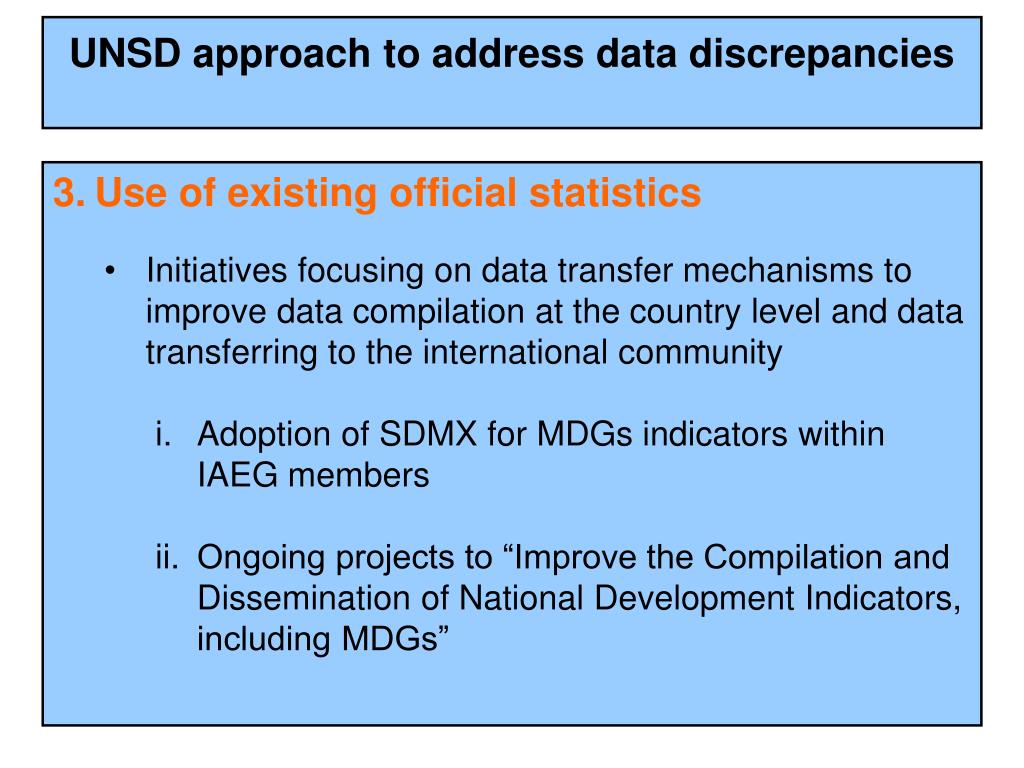 UNSD approach to address data discrepancies

3. Use of existing official statistics

• Initiatives focusing on data transfer mechanisms to improve data compilation at the country level and data transferring to the international community

i. Adoption of SDMX for MDGs indicators within IAEG members

ii. Ongoing projects to “Improve the Compilation and Dissemination of National Development Indicators, including MDGs”